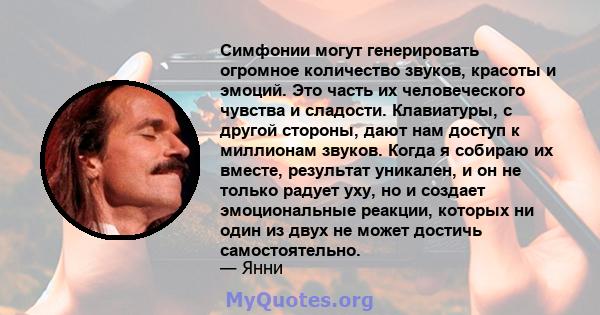 Симфонии могут генерировать огромное количество звуков, красоты и эмоций. Это часть их человеческого чувства и сладости. Клавиатуры, с другой стороны, дают нам доступ к миллионам звуков. Когда я собираю их вместе, результат уникален, и он не только радует уху, но и создает эмоциональные реакции, которых ни один из двух не может достичь самостоятельно.
— Янни

MyQuotes.org